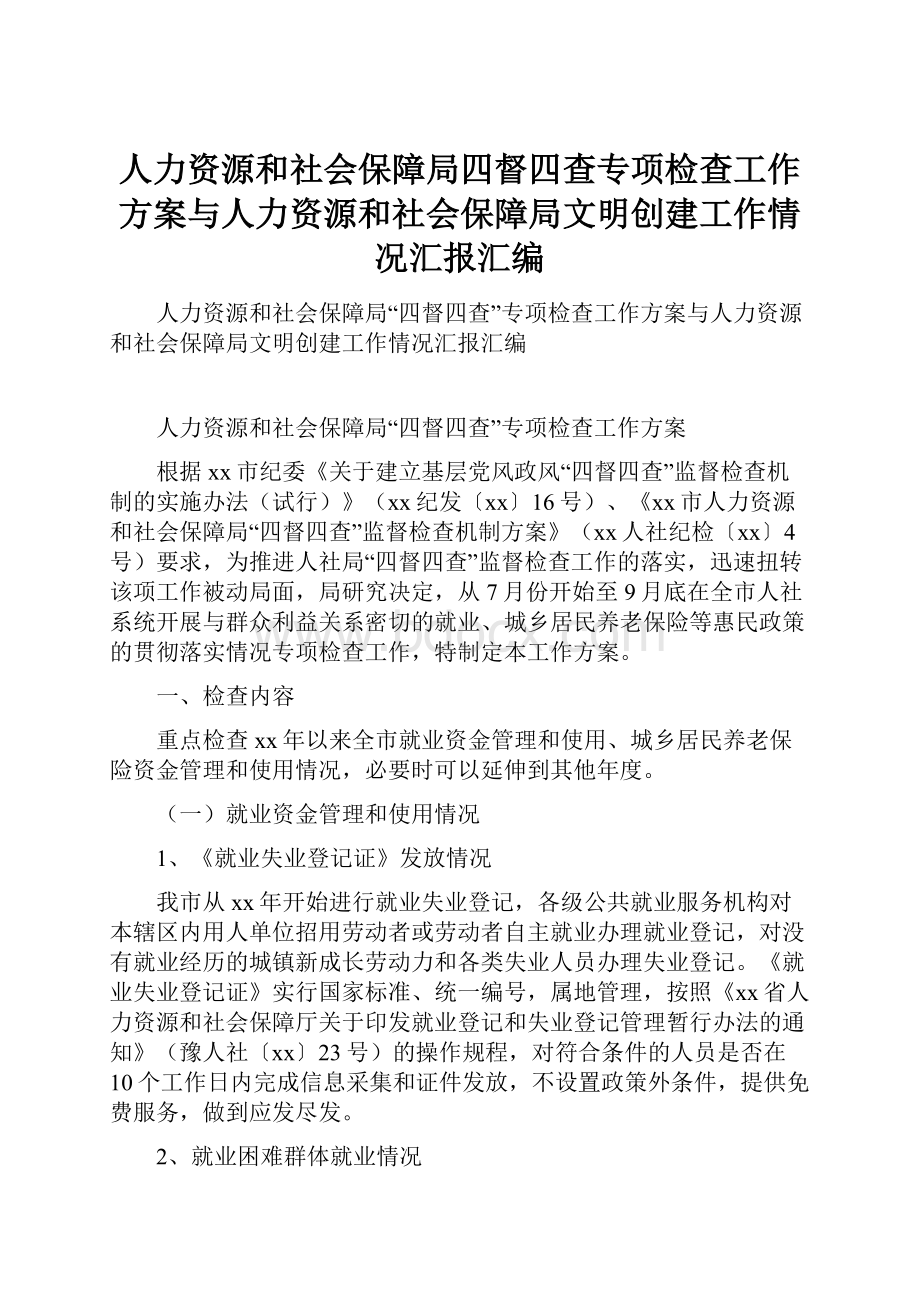 人力资源和社会保障局四督四查专项检查工作方案与人力资源和社会保障局文明创建工作情况汇报汇编

人力资源和社会保障局“四督四查”专项检查工作方案与人力资源和社会保障局文明创建工作情况汇报汇编

人力资源和社会保障局“四督四查”专项检查工作方案

根据xx市纪委《关于建立基层党风政风“四督四查”监督检查机制的实施办法（试行）》（xx纪发〔xx〕16号）、《xx市人力资源和社会保障局“四督四查”监督检查机制方案》（xx人社纪检〔xx〕4号）要求，为推进人社局“四督四查”监督检查工作的落实，迅速扭转该项工作被动局面，局研究决定，从7月份开始至9月底在全市人社系统开展与群众利益关系密切的就业、城乡居民养老保险等惠民政策的贯彻落实情况专项检查工作，特制定本工作方案。

一、检查内容

重点检查xx年以来全市就业资金管理和使用、城乡居民养老保险资金管理和使用情况，必要时可以延伸到其他年度。

（一）就业资金管理和使用情况

1、《就业失业登记证》发放情况

我市从xx年开始进行就业失业登记，各级公共就业服务机构对本辖区内用人单位招用劳动者或劳动者自主就业办理就业登记，对没有就业经历的城镇新成长劳动力和各类失业人员办理失业登记。《就业失业登记证》实行国家标准、统一编号，属地管理，按照《xx省人力资源和社会保障厅关于印发就业登记和失业登记管理暂行办法的通知》（豫人社〔xx〕23号）的操作规程，对符合条件的人员是否在10个工作日内完成信息采集和证件发放，不设置政策外条件，提供免费服务，做到应发尽发。

2、就业困难群体就业情况